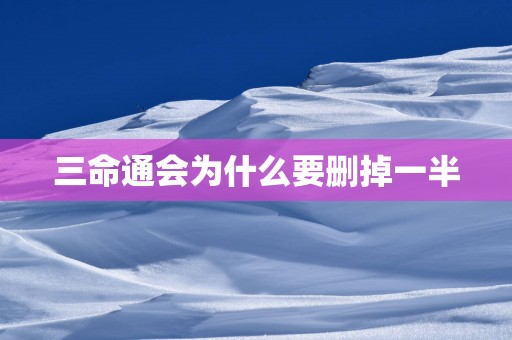 三命通会为什么要删掉一半